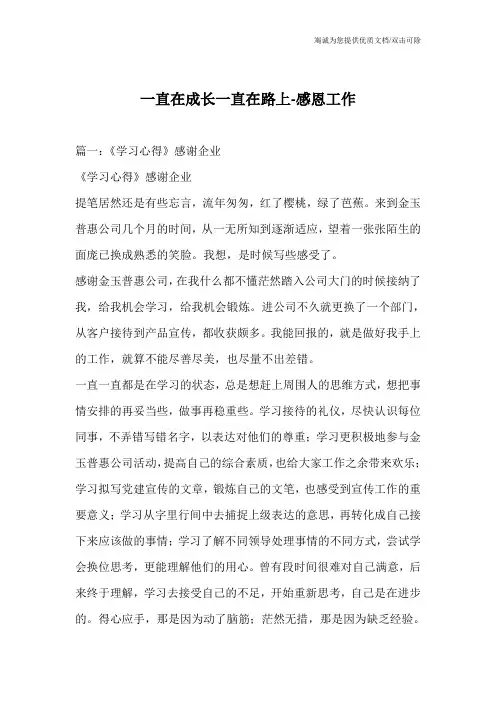 海诚为您提供优质文档/双击可除

一直在成长一直在路上-感恩工作

篇一：《学习心得》感谢企业

《学习心得》感谢企业

提笔居然还是有些忘言，流年匆匆，红了樱桃，绿了芭蕉。来到金玉普惠公司几个月的时间，从一无所知到逐渐适应，望着一张张陌生的面庞已换成熟悉的笑脸。我想，是时候写些感受了。

感谢金玉普惠公司，在我什么都不懂茫然踏入公司大门的时候接纳了我，给我机会学习，给我机会锻炼。进公司不久就更换了一个部门，从客户接待到产品宣传，都收获颇多。我能回报的，就是做好我手上的工作，就算不能尽善尽美，也尽量不出差错。

一直一直都是在学习的状态，总是想赶上周围人的思维方式，想把事情安排的再妥当些，做事再稳重些。学习接待的礼仪，尽快认识每位同事，不弄错写错名字，以表达对他们的尊重；学习更积极地参与金玉普惠公司活动，提高自己的综合素质，也给大家工作之余带来欢乐；学习拟写党建宣传的文章，锻炼自己的文笔，也感受到宣传工作的重要意义；学习从字里行间中去捕捉上级表达的意思，再转化成自己接下来应该做的事情；学习了解不同领导处理事情的不同方式，尝试学会换位思考，更能理解他们的用心。曾有段时间很难对自己满意，后来终于理解，学习去接受自己的不足，开始重新思考，自己是在进步的。得心应手，那是因为动了脑筋；茫然无措，那是因为缺乏经验。